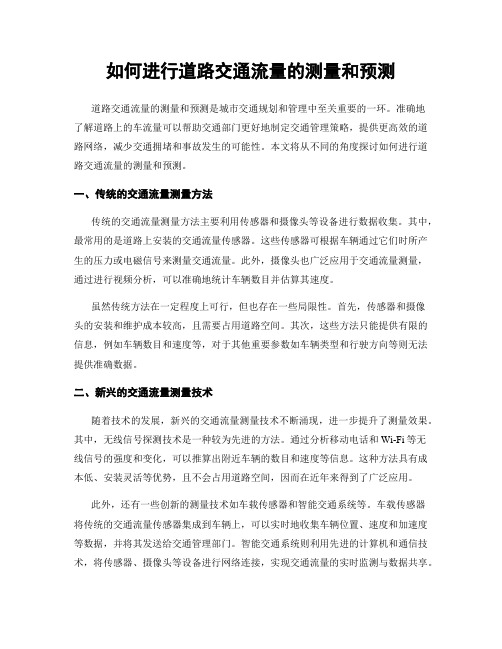 如何进行道路交通流量的测量和预测

道路交通流量的测量和预测是城市交通规划和管理中至关重要的一环。准确地了解道路上的车流量可以帮助交通部门更好地制定交通管理策略，提供更高效的道路网络，减少交通拥堵和事故发生的可能性。本文将从不同的角度探讨如何进行道路交通流量的测量和预测。

一、传统的交通流量测量方法

传统的交通流量测量方法主要利用传感器和摄像头等设备进行数据收集。其中，最常用的是道路上安装的交通流量传感器。这些传感器可根据车辆通过它们时所产生的压力或电磁信号来测量交通流量。此外，摄像头也广泛应用于交通流量测量，通过进行视频分析，可以准确地统计车辆数目并估算其速度。

虽然传统方法在一定程度上可行，但也存在一些局限性。首先，传感器和摄像头的安装和维护成本较高，且需要占用道路空间。其次，这些方法只能提供有限的信息，例如车辆数目和速度等，对于其他重要参数如车辆类型和行驶方向等则无法提供准确数据。

二、新兴的交通流量测量技术

随着技术的发展，新兴的交通流量测量技术不断涌现，进一步提升了测量效果。其中，无线信号探测技术是一种较为先进的方法。通过分析移动电话和 Wi-Fi 等无线信号的强度和变化，可以推算出附近车辆的数目和速度等信息。这种方法具有成本低、安装灵活等优势，且不会占用道路空间，因而在近年来得到了广泛应用。

此外，还有一些创新的测量技术如车载传感器和智能交通系统等。车载传感器将传统的交通流量传感器集成到车辆上，可以实时地收集车辆位置、速度和加速度等数据，并将其发送给交通管理部门。智能交通系统则利用先进的计算机和通信技术，将传感器、摄像头等设备进行网络连接，实现交通流量的实时监测与数据共享。